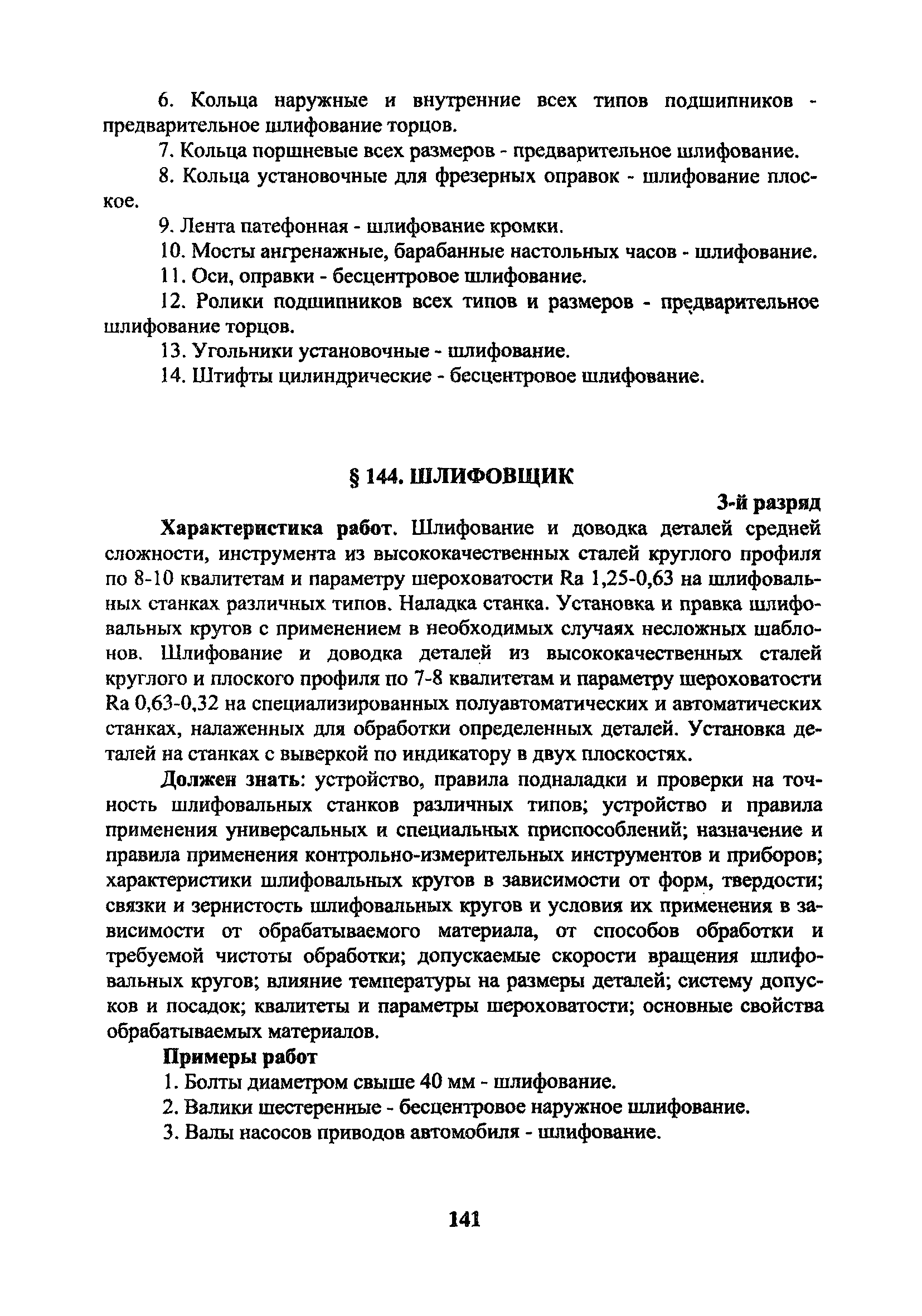 6. Кольца наружные и внутренние всех типов подшипников - предварительное шлифование торцов.

7. Кольца поршневые всех размеров - предварительное шлифование.

8. Кольца установочные для фрезерных оправок - шлифование плоское.

9. Лента патефонная - шлифование кромки.

10. Мосты ангренажные, барабанные настольных часов - шлифование.

11. Оси, оправки - бесцентровое шлифование.

12. Ролики подшипников всех типов и размеров - предварительное шлифование торцов.

13. Угольники установочные - шлифование.

14. Штифты цилиндрические - бесцентровое шлифование.

§ 144. ШЛИФОВЩИК

3-й разряд

Характеристика работ. Шлифование и доводка деталей средней сложности, инструмента из высококачественных сталей круглого профиля по 8-10 квалитетам и параметру шероховатости Ra 1,25-0,63 на шлифовальных станках различных типов. Наладка станка. Установка и правка шлифовальных кругов с применением в необходимых случаях несложных шаблонов. Шлифование и доводка деталей из высококачественных сталей круглого и плоского профиля по 7-8 квалитетам и параметру шероховатости Ra 0,63-0,32 на специализированных полуавтоматических и автоматических станках, налаженных для обработки определенных деталей. Установка деталей на станках с выверкой по индикатору в двух плоскостях.

Должен знать: устройство, правила подналадки и проверки на точность шлифовальных станков различных типов; устройство и правила применения универсальных и специальных приспособлений; назначение и правила применения контрольно-измерительных инструментов и приборов; характеристики шлифовальных кругов в зависимости от форм, твердости; связки и зернистость шлифовальных кругов и условия их применения в зависимости от обрабатываемого материала, от способов обработки и требуемой чистоты обработки; допускаемые скорости вращения шлифовальных кругов; влияние температуры на размеры деталей; систему допусков и посадок; квалитеты и параметры шероховатости; основные свойства обрабатываемых материалов.

Примеры работ

1. Болты диаметром свыше 40 мм - шлифование.

2. Валики шестеренные - бесцентровое наружное шлифование.

3. Валы насосов приводов автомобиля - шлифование.

141